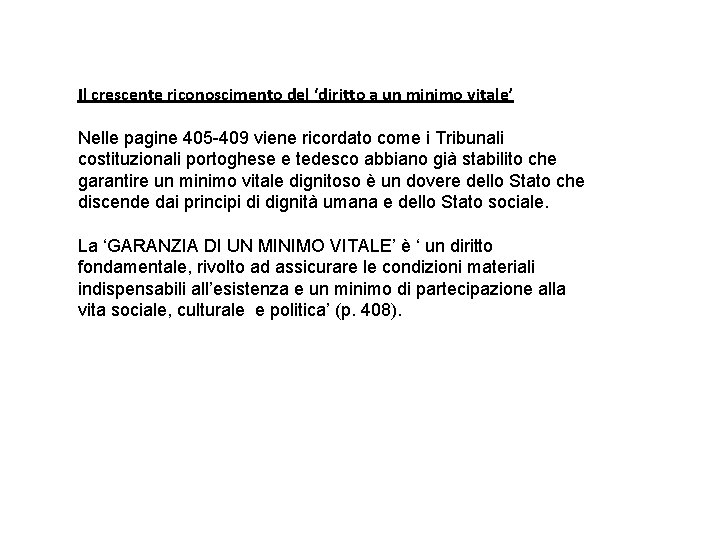 Il crescente riconoscimento del ‘diritto a un minimo vitale’

Nelle pagine 405-409 viene ricordato come i Tribunali costituzionali portoghese e tedesco abbiano già stabilito che garantire un minimo vitale dignitoso è un dovere dello Stato che discende dai principi di dignità umana e dello Stato sociale.

La ‘GARANZIA DI UN MINIMO VITALE’ è ‘ un diritto fondamentale, rivolto ad assicurare le condizioni materiali indispensabili all’esistenza e un minimo di partecipazione alla vita sociale, culturale  e politica’ (p. 408).